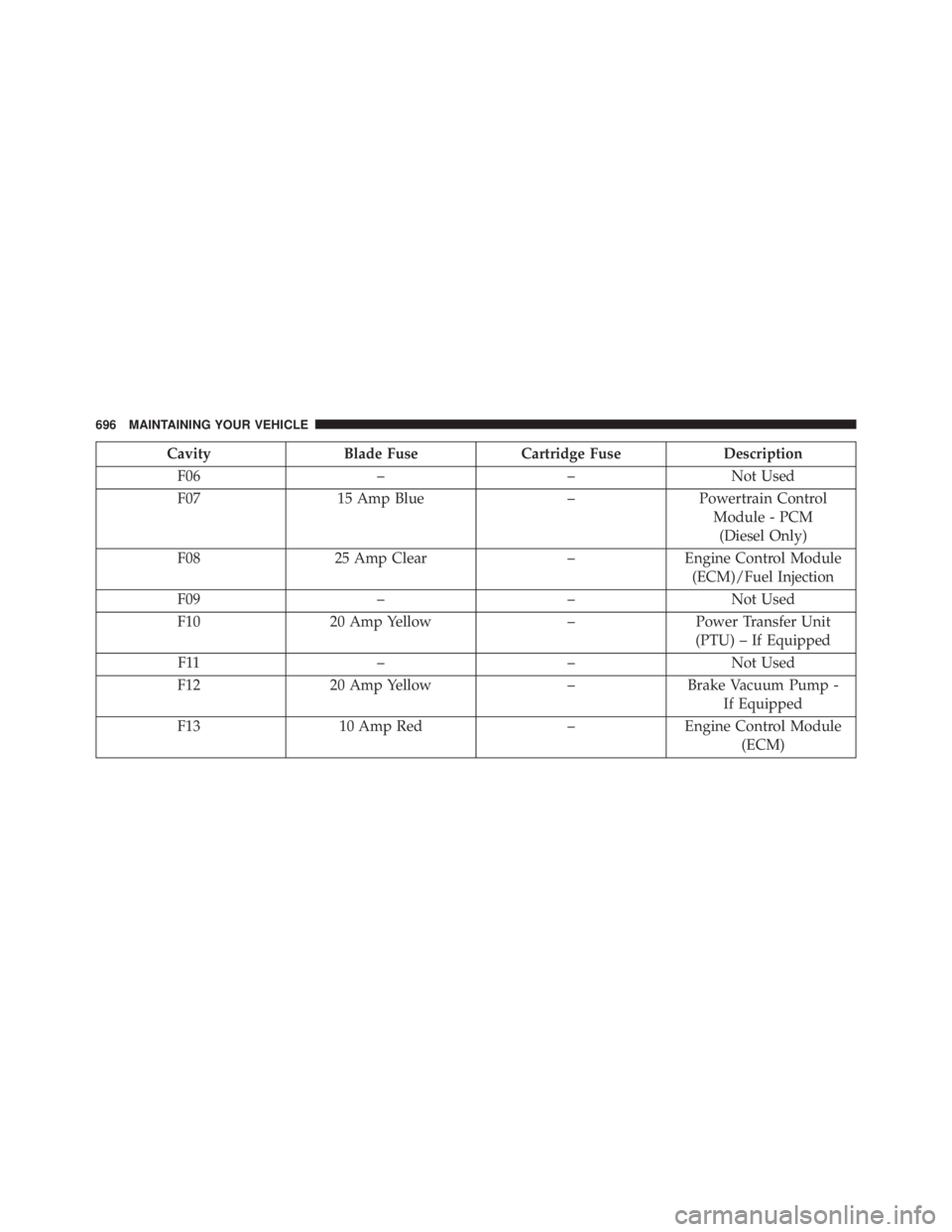 696 MAINTAINING YOUR VEHICLE

| Cavity | Blade Fuse | Cartridge Fuse | Description |
|---|---|---|---|
| F06 | – | – | Not Used |
| F07 | 15 Amp Blue | – | Powertrain Control Module - PCM (Diesel Only) |
| F08 | 25 Amp Clear | – | Engine Control Module (ECM)/Fuel Injection |
| F09 | – | – | Not Used |
| F10 | 20 Amp Yellow | – | Power Transfer Unit (PTU) – If Equipped |
| F11 | – | – | Not Used |
| F12 | 20 Amp Yellow | – | Brake Vacuum Pump - If Equipped |
| F13 | 10 Amp Red | – | Engine Control Module (ECM) |

carmanualsonline.info